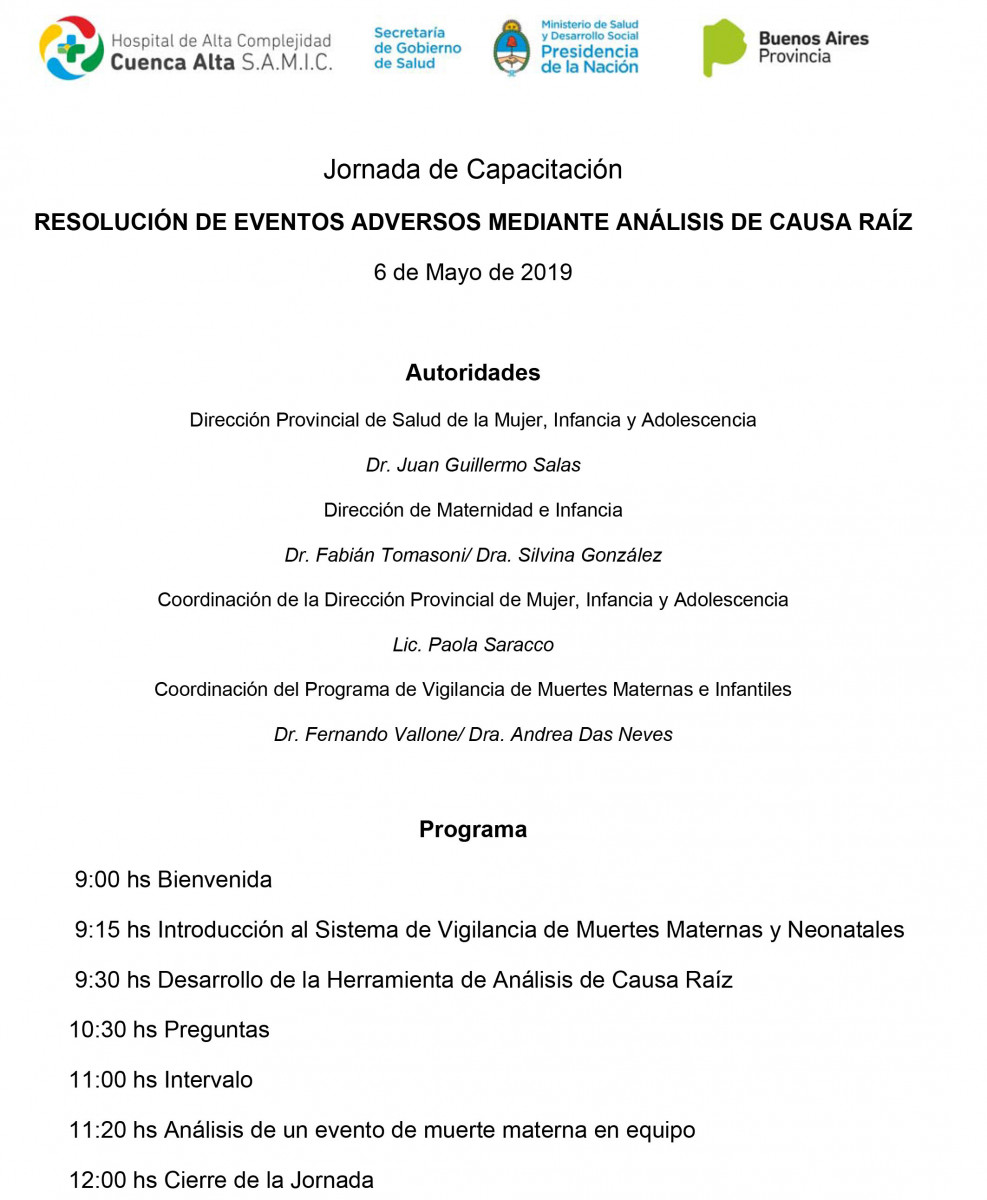 Hospital de Alta Complejidad
Cuenca Alta S.A.M.I.C.

Secretaría
de Gobierno
de Salud

Ministerio de Salud
y Desarrollo Social
Presidencia
de la Nación

Buenos Aires
Provincia

Jornada de Capacitación

RESOLUCIÓN DE EVENTOS ADVERSOS MEDIANTE ANÁLISIS DE CAUSA RAÍZ

6 de Mayo de 2019

Autoridades

Dirección Provincial de Salud de la Mujer, Infancia y Adolescencia

Dr. Juan Guillermo Salas

Dirección de Maternidad e Infancia

Dr. Fabián Tomasoni/ Dra. Silvina González

Coordinación de la Dirección Provincial de Mujer, Infancia y Adolescencia

Lic. Paola Saracco

Coordinación del Programa de Vigilancia de Muertes Maternas e Infantiles

Dr. Fernando Vallone/ Dra. Andrea Das Neves

Programa

9:00 hs Bienvenida

9:15 hs Introducción al Sistema de Vigilancia de Muertes Maternas y Neonatales

9:30 hs Desarrollo de la Herramienta de Análisis de Causa Raíz

10:30 hs Preguntas

11:00 hs Intervalo

11:20 hs Análisis de un evento de muerte materna en equipo

12:00 hs Cierre de la Jornada